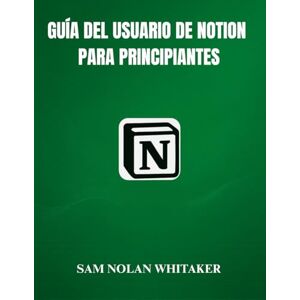 GUÍA DEL USUARIO DE NOTION PARA PRINCIPIANTES

N

SAM NOLAN WHITAKER